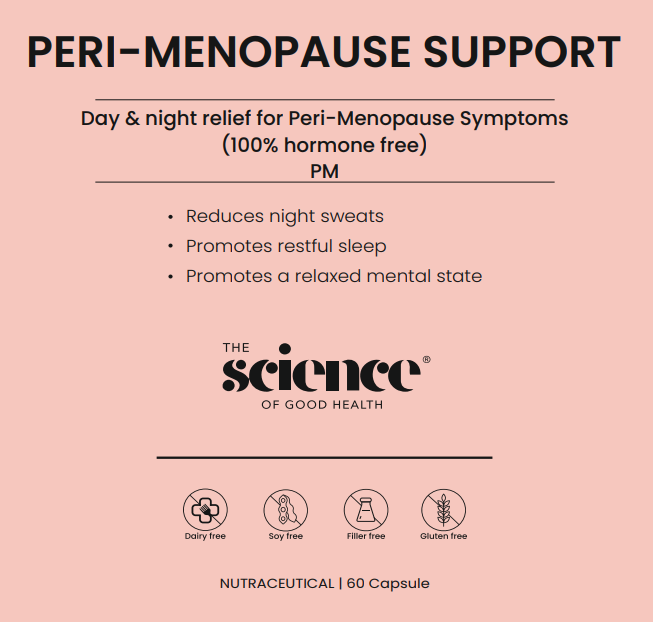 PERI-MENOPAUSE SUPPORT

Day & night relief for Peri-Menopause Symptoms
(100% hormone free)
PM

• Reduces night sweats
• Promotes restful sleep
• Promotes a relaxed mental state

THE
science®
OF GOOD HEALTH

Dairy free
Soy free
Filler free
Gluten free

NUTRACEUTICAL | 60 Capsule